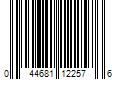 0 44681 12257 6